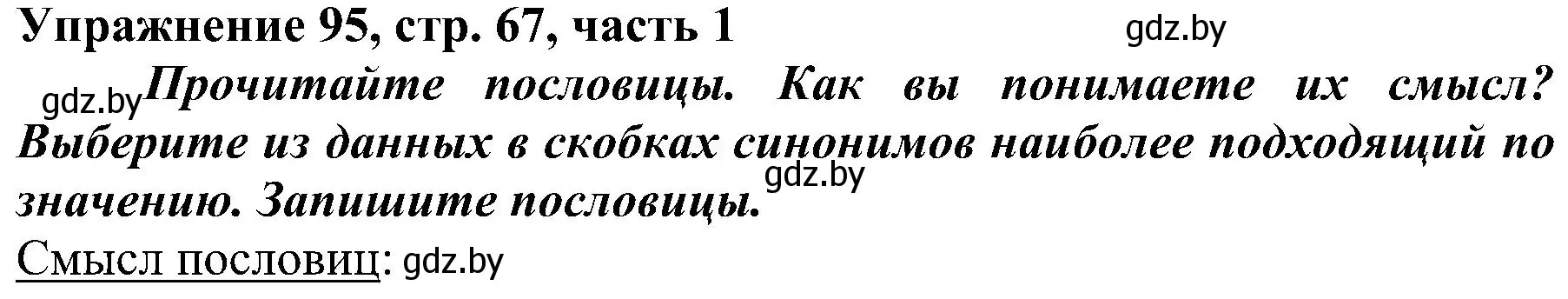 Упражнение 95, стр. 67, часть 1 gdz.by

gdz.by Прочитайте пословицы. Как вы понимаете их смысл? Выберите из данных в скобках синонимов наиболее подходящий по значению. Запишите пословицы. gdz.by

Смысл пословиц: gdz.by